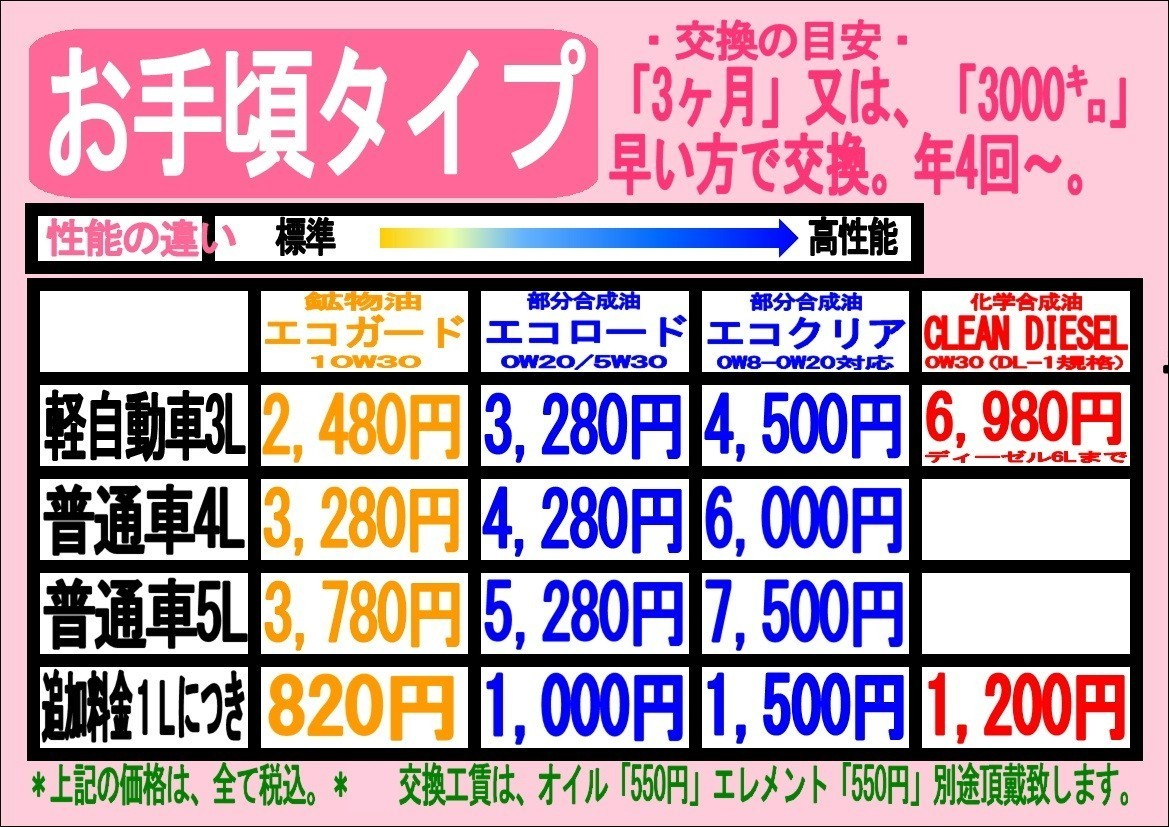 お手頃タイプ

・交換の目安・
「3ヶ月」又は、「3000㌔」
早い方で交換。年4回～。

性能の違い 標準 高性能

| | 鉱物油 エコガード 10W30 | 部分合成油 エコロード 0W20/5W30 | 部分合成油 エコクリア 0W8-0W20対応 | 化学合成油 CLEAN DIESEL 0W30（DL-1規格） |
|---|---|---|---|---|
| 軽自動車3L | 2，480円 | 3，280円 | 4，500円 | 6，980円 ディーゼル6Lまで |
| 普通車4L | 3，280円 | 4，280円 | 6，000円 | |
| 普通車5L | 3，780円 | 5，280円 | 7，500円 | |
| 追加料金1Lにつき | 820円 | 1，000円 | 1，500円 | 1，200円 |

＊上記の価格は、全て税込。＊ 交換工賃は、オイル「550円」エレメント「550円」別途頂戴致します。